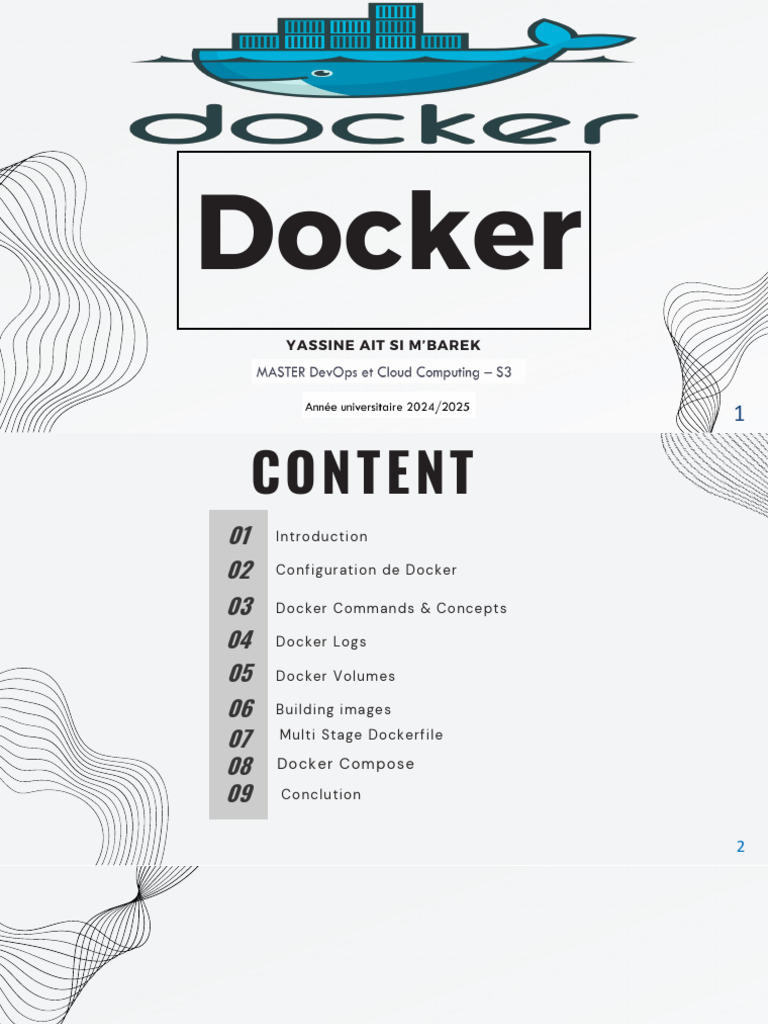 docker

Docker

YASSINE AIT SI M'BAREK

MASTER DevOps et Cloud Computing – S3

Année universitaire 2024/2025

1

CONTENT

01 Introduction

02 Configuration de Docker

03 Docker Commands & Concepts

04 Docker Logs

05 Docker Volumes

06 Building images

07 Multi Stage Dockerfile

08 Docker Compose

09 Conclution

2